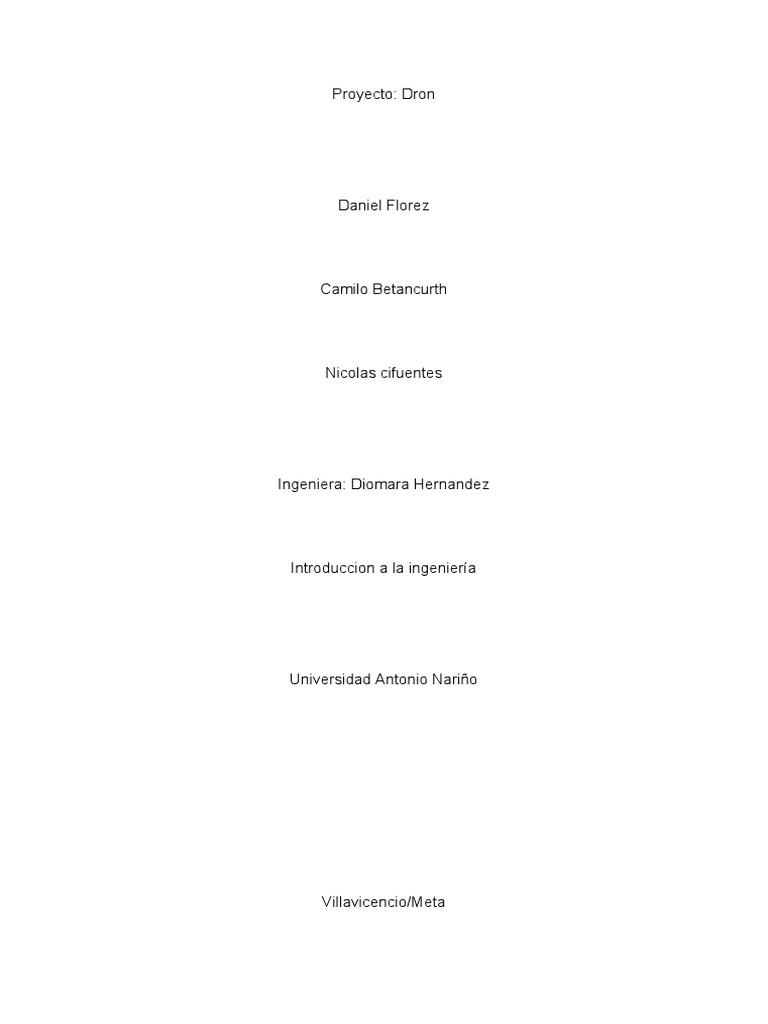 Proyecto: Dron

Daniel Florez

Camilo Betancurth

Nicolas cifuentes

Ingeniera: Diomara Hernandez

Introduccion a la ingeniería

Universidad Antonio Nariño

Villavicencio/Meta